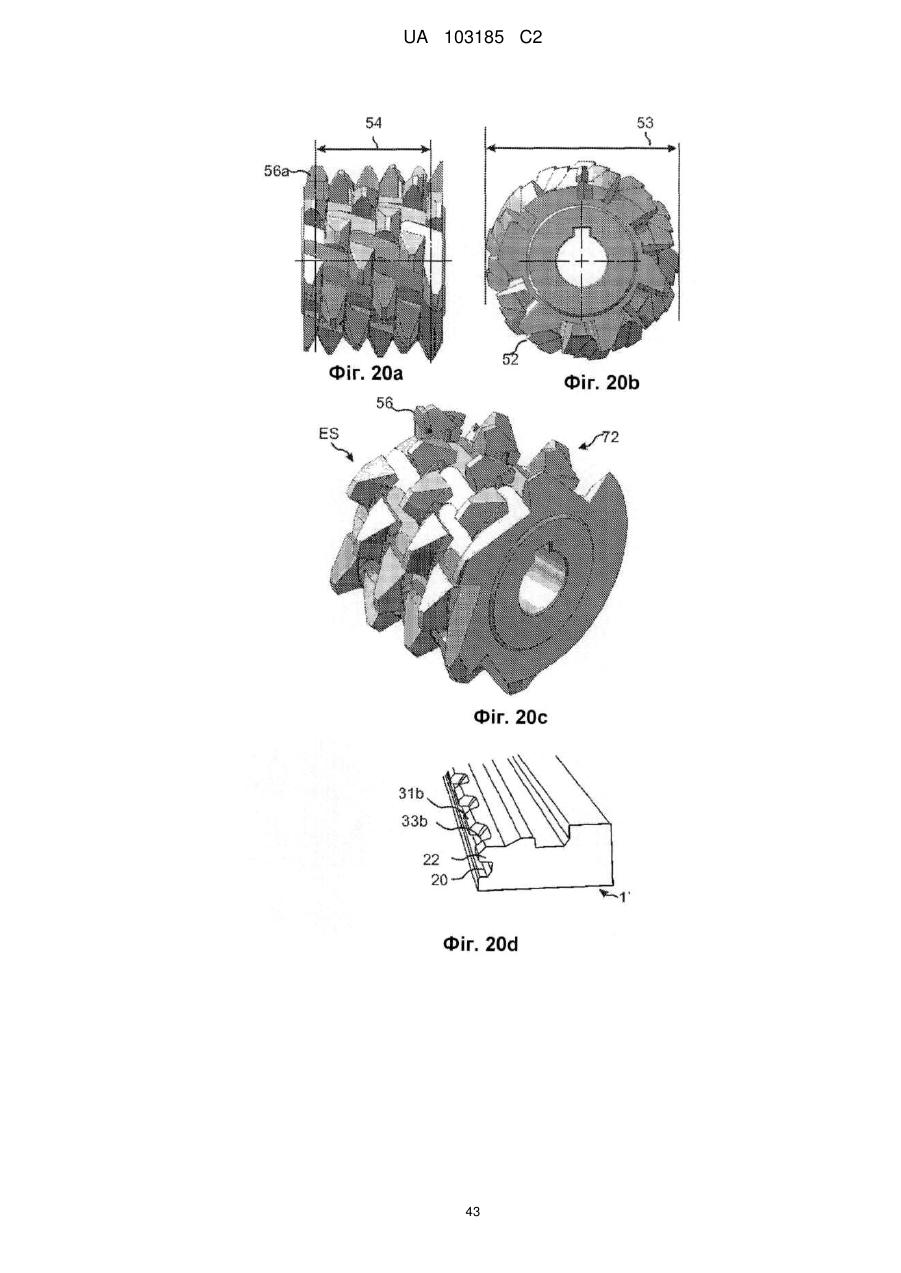 UA 103185 C2

54

56a

53

52

Фіг. 20a

Фіг. 20b

56

ES

72

Фіг. 20c

31b

33b

22

20

1'

Фіг. 20d

43